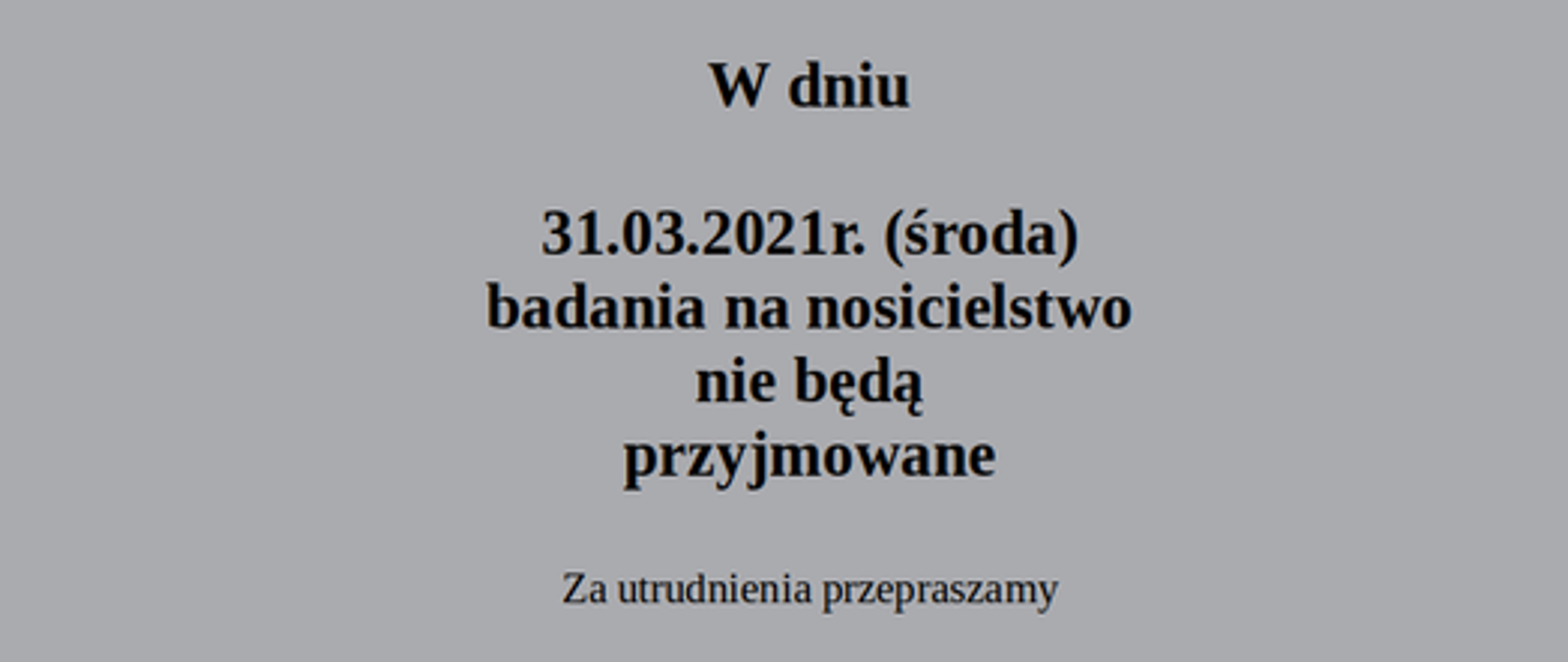 W dniu

31.03.2021r. (środa)
badania na nosicielstwo
nie będą
przyjmowane

Za utrudnienia przepraszamy